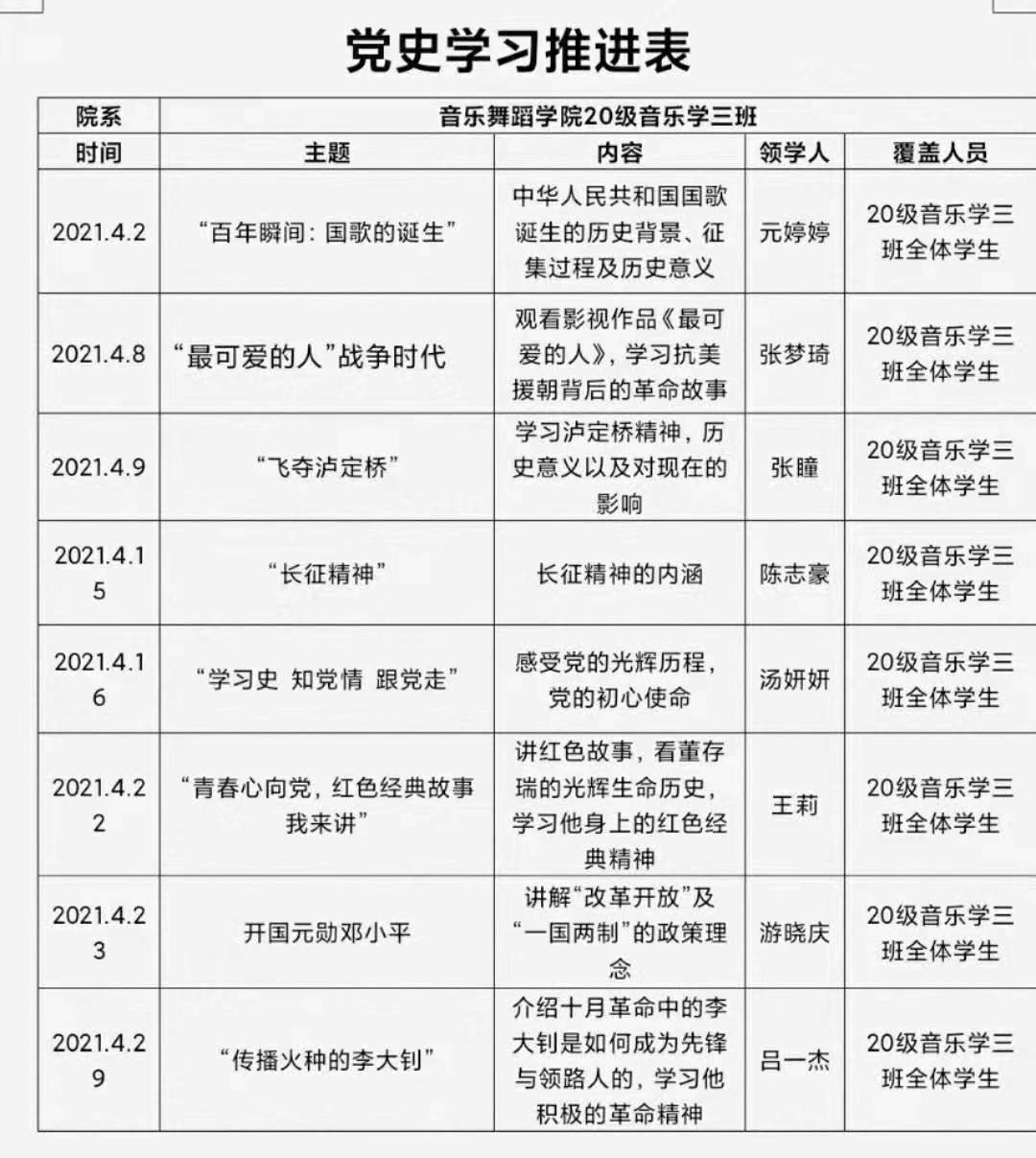 党史学习推进表

| 院系 | 音乐舞蹈学院20级音乐学三班 | | | |
|---|---|---|---|---|
| 时间 | 主题 | 内容 | 领学人 | 覆盖人员 |
| 2021.4.2 | “百年瞬间：国歌的诞生” | 中华人民共和国国歌诞生的历史背景、征集过程及历史意义 | 元婷婷 | 20级音乐学三班全体学生 |
| 2021.4.8 | “最可爱的人”战争时代 | 观看影视作品《最可爱的人》，学习抗美援朝背后的革命故事 | 张梦琦 | 20级音乐学三班全体学生 |
| 2021.4.9 | “飞夺泸定桥” | 学习泸定桥精神，历史意义以及对现在的影响 | 张瞳 | 20级音乐学三班全体学生 |
| 2021.4.15 | “长征精神” | 长征精神的内涵 | 陈志豪 | 20级音乐学三班全体学生 |
| 2021.4.16 | “学习史 知党情 跟党走” | 感受党的光辉历程，党的初心使命 | 汤妍妍 | 20级音乐学三班全体学生 |
| 2021.4.22 | “青春心向党，红色经典故事我来讲” | 讲红色故事，看董存瑞的光辉生命历史，学习他身上的红色经典精神 | 王莉 | 20级音乐学三班全体学生 |
| 2021.4.23 | 开国元勋邓小平 | 讲解“改革开放”及“一国两制”的政策理念 | 游晓庆 | 20级音乐学三班全体学生 |
| 2021.4.29 | “传播火种的李大钊” | 介绍十月革命中的李大钊是如何成为先锋与领路人的，学习他积极的革命精神 | 吕一杰 | 20级音乐学三班全体学生 |